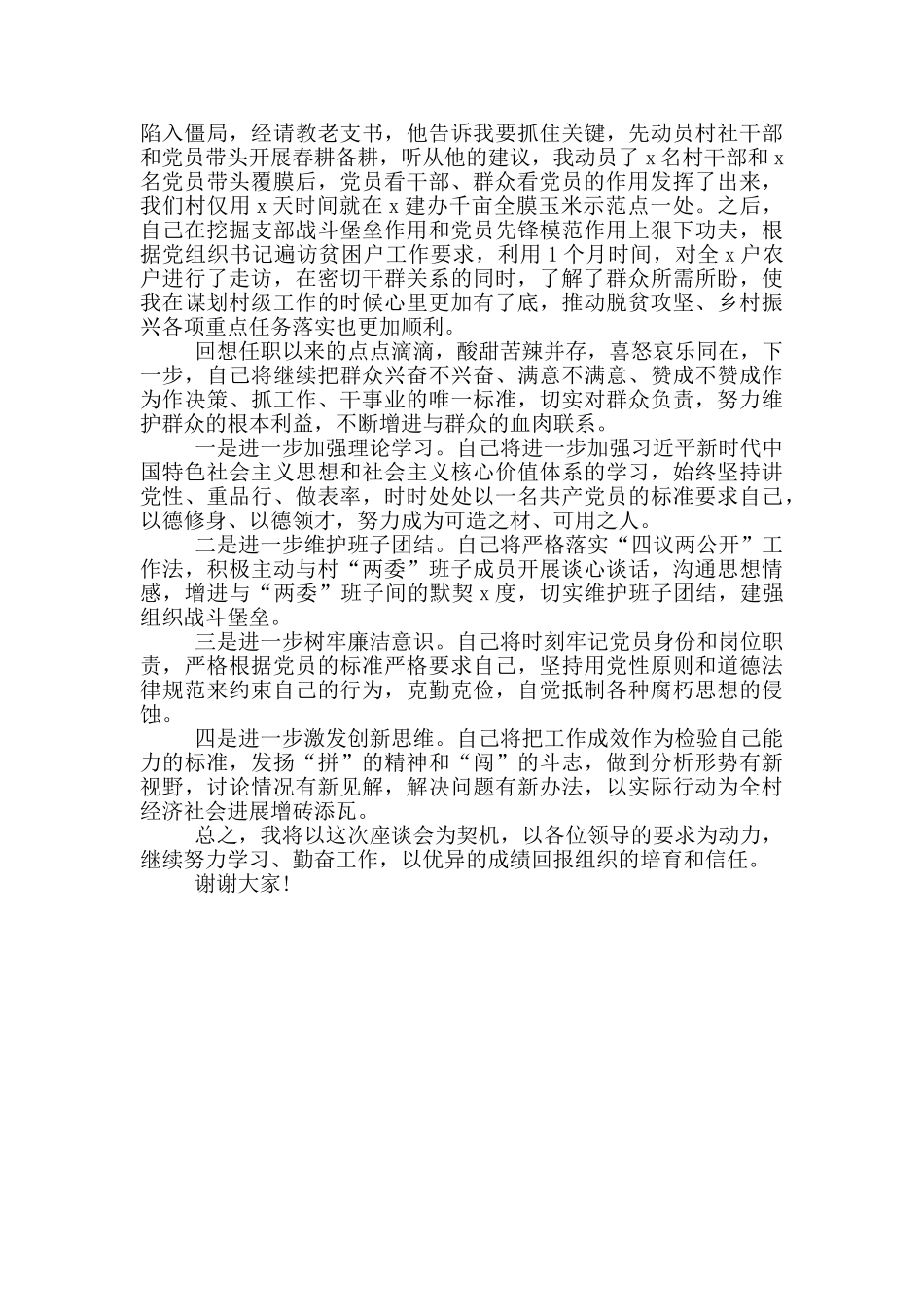 陷入僵局，经请教老支书，他告诉我要抓住关键，先动员村社干部和党员带头开展春耕备耕，听从他的建议，我动员了 x 名村干部和 x 名党员带头覆膜后，党员看干部、群众看党员的作用发挥了出来，我们村仅用 x 天时间就在 x 建办千亩全膜玉米示范点一处。之后，自己在挖掘支部战斗堡垒作用和党员先锋模范作用上狠下功夫，根据党组织书记遍访贫困户工作要求，利用 1 个月时间，对全 x 户农户进行了走访，在密切干群关系的同时，了解了群众所需所盼，使我在谋划村级工作的时候心里更加有了底，推动脱贫攻坚、乡村振兴各项重点任务落实也更加顺利。

回想任职以来的点点滴滴，酸甜苦辣并存，喜怒哀乐同在，下一步，自己将继续把群众兴奋不兴奋、满意不满意、赞成不赞成作为作决策、抓工作、干事业的唯一标准，切实对群众负责，努力维护群众的根本利益，不断增进与群众的血肉联系。

一是进一步加强理论学习。自己将进一步加强习近平新时代中国特色社会主义思想和社会主义核心价值体系的学习，始终坚持讲党性、重品行、做表率，时时处处以一名共产党员的标准要求自己，以德修身、以德领才，努力成为可造之材、可用之人。

二是进一步维护班子团结。自己将严格落实“四议两公开”工作法，积极主动与村“两委”班子成员开展谈心谈话，沟通思想情感，增进与“两委”班子间的默契 x 度，切实维护班子团结，建强组织战斗堡垒。

三是进一步树牢廉洁意识。自己将时刻牢记党员身份和岗位职责，严格根据党员的标准严格要求自己，坚持用党性原则和道德法律规范来约束自己的行为，克勤克俭，自觉抵制各种腐朽思想的侵蚀。

四是进一步激发创新思维。自己将把工作成效作为检验自己能力的标准，发扬“拼”的精神和“闯”的斗志，做到分析形势有新视野，讨论情况有新见解，解决问题有新办法，以实际行动为全村经济社会进展增砖添瓦。

总之，我将以这次座谈会为契机，以各位领导的要求为动力，继续努力学习、勤奋工作，以优异的成绩回报组织的培育和信任。

谢谢大家！